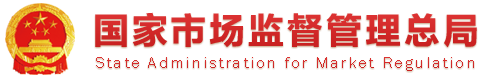 国家市场监督管理总局
State Administration for Market Regulation